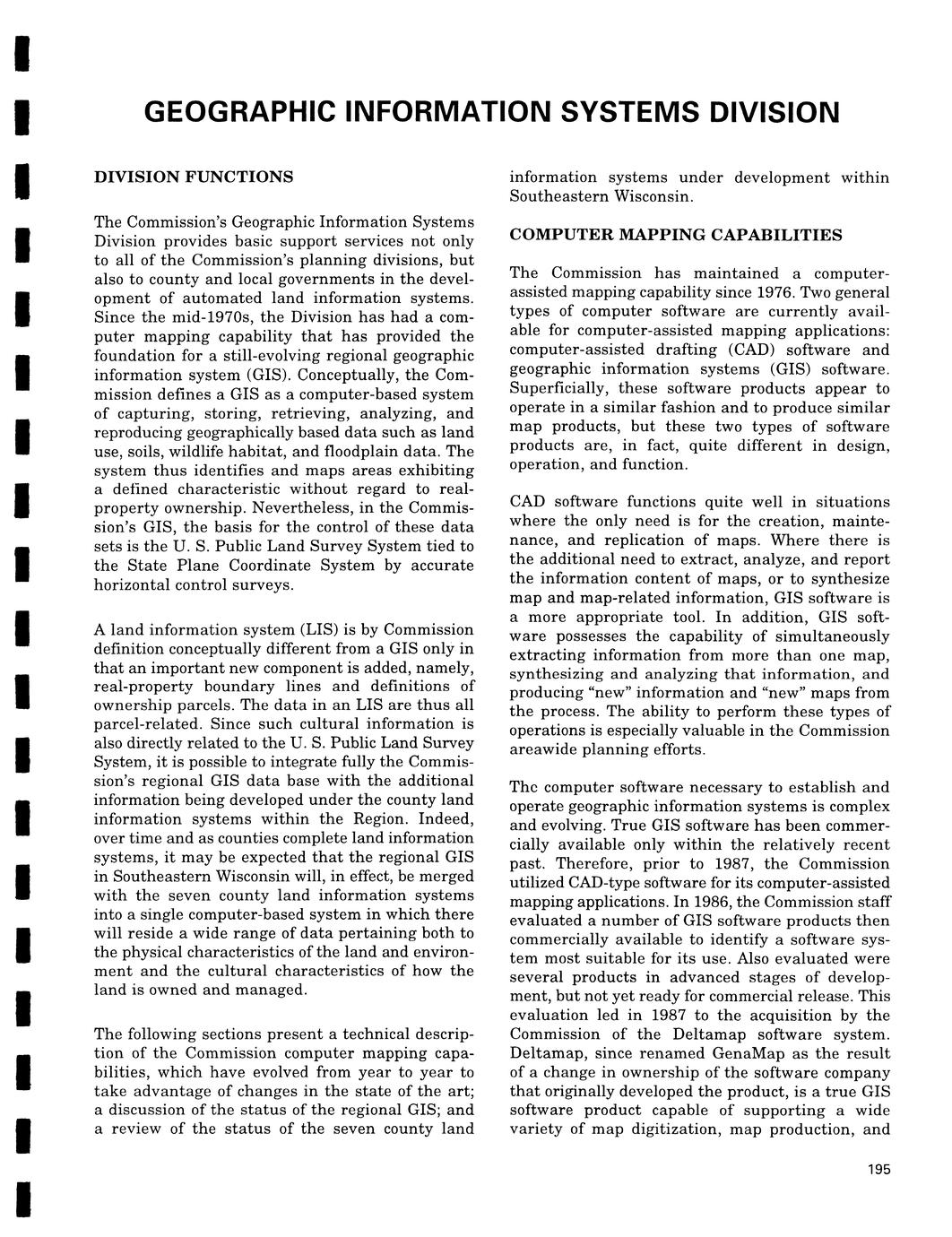 GEOGRAPHIC INFORMATION SYSTEMS DIVISION

DIVISION FUNCTIONS

The Commission's Geographic Information Systems Division provides basic support services not only to all of the Commission's planning divisions, but also to county and local governments in the development of automated land information systems. Since the mid-1970s, the Division has had a computer mapping capability that has provided the foundation for a still-evolving regional geographic information system (GIS). Conceptually, the Commission defines a GIS as a computer-based system of capturing, storing, retrieving, analyzing, and reproducing geographically based data such as land use, soils, wildlife habitat, and floodplain data. The system thus identifies and maps areas exhibiting a defined characteristic without regard to real-property ownership. Nevertheless, in the Commission's GIS, the basis for the control of these data sets is the U. S. Public Land Survey System tied to the State Plane Coordinate System by accurate horizontal control surveys.

A land information system (LIS) is by Commission definition conceptually different from a GIS only in that an important new component is added, namely, real-property boundary lines and definitions of ownership parcels. The data in an LIS are thus all parcel-related. Since such cultural information is also directly related to the U. S. Public Land Survey System, it is possible to integrate fully the Commission's regional GIS data base with the additional information being developed under the county land information systems within the Region. Indeed, over time and as counties complete land information systems, it may be expected that the regional GIS in Southeastern Wisconsin will, in effect, be merged with the seven county land information systems into a single computer-based system in which there will reside a wide range of data pertaining both to the physical characteristics of the land and environment and the cultural characteristics of how the land is owned and managed.

The following sections present a technical description of the Commission computer mapping capabilities, which have evolved from year to year to take advantage of changes in the state of the art; a discussion of the status of the regional GIS; and a review of the status of the seven county land information systems under development within Southeastern Wisconsin.

COMPUTER MAPPING CAPABILITIES

The Commission has maintained a computer-assisted mapping capability since 1976. Two general types of computer software are currently available for computer-assisted mapping applications: computer-assisted drafting (CAD) software and geographic information systems (GIS) software. Superficially, these software products appear to operate in a similar fashion and to produce similar map products, but these two types of software products are, in fact, quite different in design, operation, and function.

CAD software functions quite well in situations where the only need is for the creation, maintenance, and replication of maps. Where there is the additional need to extract, analyze, and report the information content of maps, or to synthesize map and map-related information, GIS software is a more appropriate tool. In addition, GIS software possesses the capability of simultaneously extracting information from more than one map, synthesizing and analyzing that information, and producing "new" information and "new" maps from the process. The ability to perform these types of operations is especially valuable in the Commission areawide planning efforts.

Thc computer software necessary to establish and operate geographic information systems is complex and evolving. True GIS software has been commercially available only within the relatively recent past. Therefore, prior to 1987, the Commission utilized CAD-type software for its computer-assisted mapping applications. In 1986, the Commission staff evaluated a number of GIS software products then commercially available to identify a software system most suitable for its use. Also evaluated were several products in advanced stages of development, but not yet ready for commercial release. This evaluation led in 1987 to the acquisition by the Commission of the Deltamap software system. Deltamap, since renamed GenaMap as the result of a change in ownership of the software company that originally developed the product, is a true GIS software product capable of supporting a wide variety of map digitization, map production, and

195